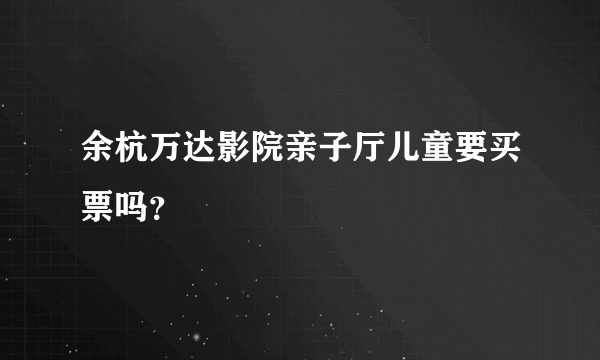 余杭万达影院亲子厅儿童要买票吗?